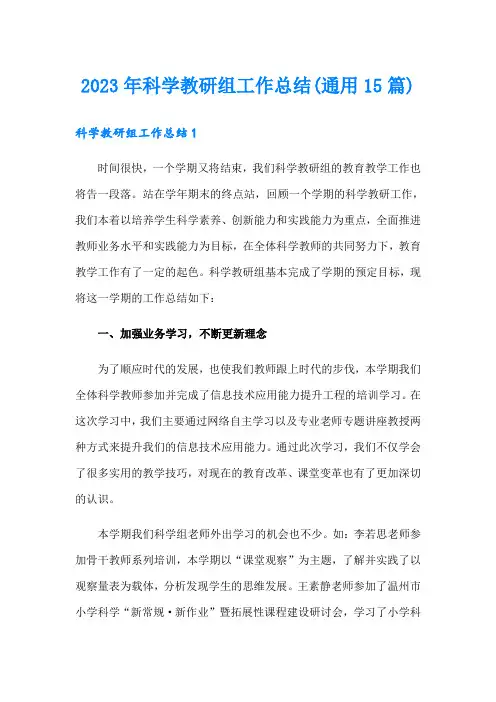 2023年科学教研组工作总结(通用15篇)

科学教研组工作总结1

时间很快，一个学期又将结束，我们科学教研组的教育教学工作也将告一段落。站在学年期末的终点站，回顾一个学期的科学教研工作，我们本着以培养学生科学素养、创新能力和实践能力为重点，全面推进教师业务水平和实践能力为目标，在全体科学教师的共同努力下，教育教学工作有了一定的起色。科学教研组基本完成了学期的预定目标，现将这一学期的工作总结如下：

一、加强业务学习，不断更新理念

为了顺应时代的发展，也使我们教师跟上时代的步伐，本学期我们全体科学教师参加并完成了信息技术应用能力提升工程的培训学习。在这次学习中，我们主要通过网络自主学习以及专业老师专题讲座教授两种方式来提升我们的信息技术应用能力。通过此次学习，我们不仅学会了很多实用的教学技巧，对现在的教育改革、课堂变革也有了更加深切的认识。

本学期我们科学组老师外出学习的机会也不少。如：李若思老师参加骨干教师系列培训，本学期以“课堂观察”为主题，了解并实践了以观察量表为载体，分析发现学生的思维发展。王素静老师参加了温州市小学科学“新常规·新作业”暨拓展性课程建设研讨会，学习了小学科